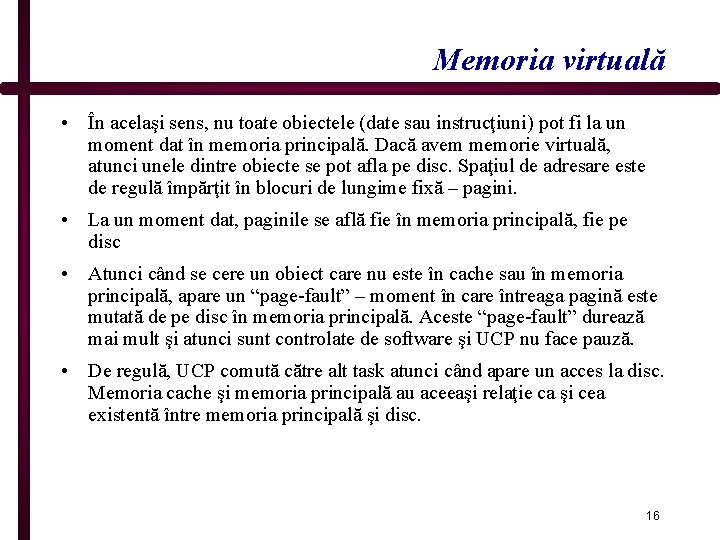 Memoria virtuală

• În acelaşi sens, nu toate obiectele (date sau instrucţiuni) pot fi la un moment dat în memoria principală. Dacă avem memorie virtuală, atunci unele dintre obiecte se pot afla pe disc. Spaţiul de adresare este de regulă împărţit în blocuri de lungime fixă – pagini.

• La un moment dat, paginile se află fie în memoria principală, fie pe disc

• Atunci când se cere un obiect care nu este în cache sau în memoria principală, apare un “page-fault” – moment în care întreaga pagină este mutată de pe disc în memoria principală. Aceste “page-fault” durează mai mult şi atunci sunt controlate de software şi UCP nu face pauză.

• De regulă, UCP comută către alt task atunci când apare un acces la disc. Memoria cache şi memoria principală au aceeaşi relaţie ca şi cea existentă între memoria principală şi disc.

16